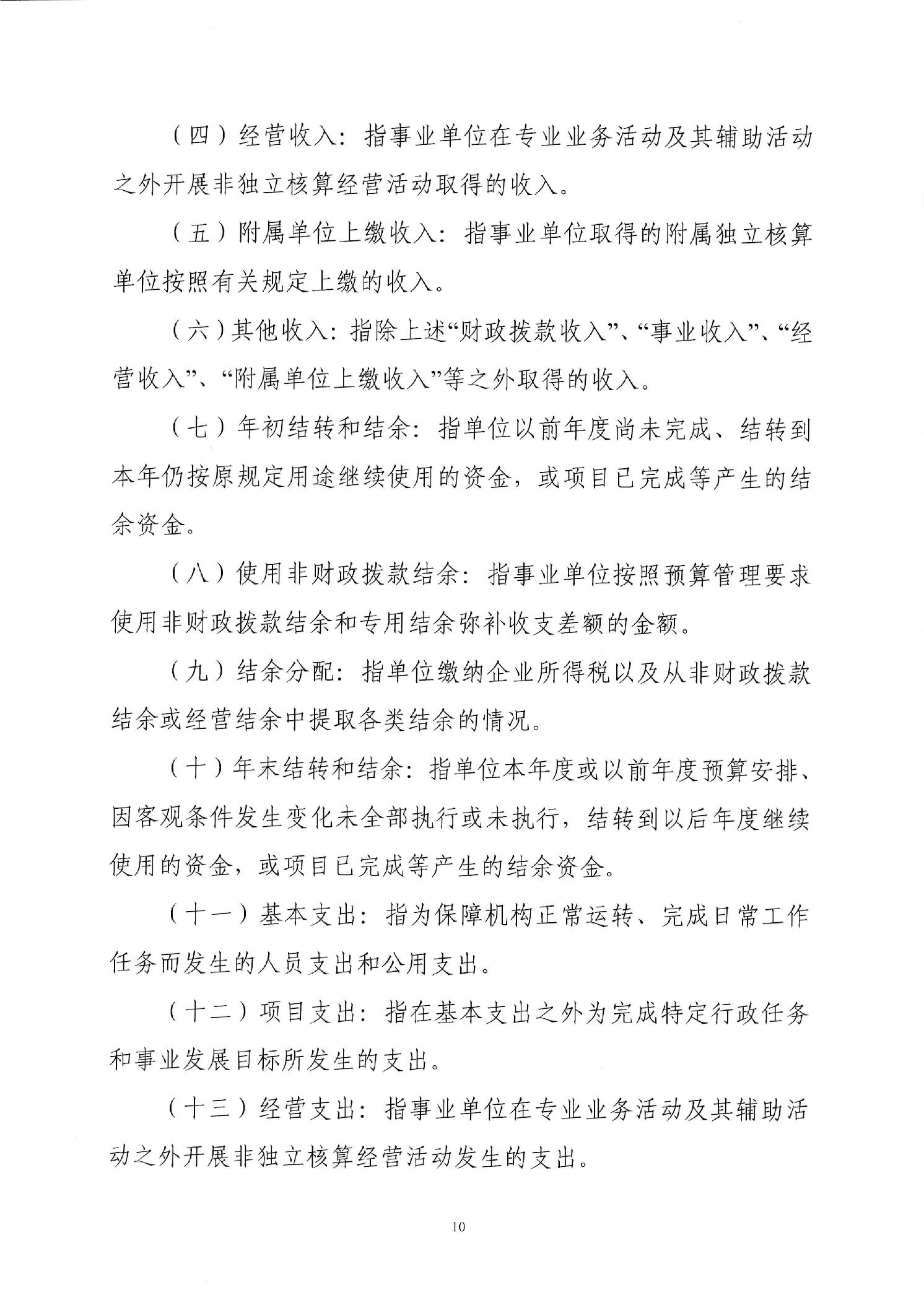 （四）经营收入：指事业单位在专业业务活动及其辅助活动之外开展非独立核算经营活动取得的收入。

（五）附属单位上缴收入：指事业单位取得的附属独立核算单位按照有关规定上缴的收入。

（六）其他收入：指除上述“财政拨款收入”、“事业收入”、“经营收入”、“附属单位上缴收入”等之外取得的收入。

（七）年初结转和结余：指单位以前年度尚未完成、结转到本年仍按原规定用途继续使用的资金，或项目已完成等产生的结余资金。

（八）使用非财政拨款结余：指事业单位按照预算管理要求使用非财政拨款结余和专用结余弥补收支差额的金额。

（九）结余分配：指单位缴纳企业所得税以及从非财政拨款结余或经营结余中提取各类结余的情况。

（十）年末结转和结余：指单位本年度或以前年度预算安排、因客观条件发生变化未全部执行或未执行，结转到以后年度继续使用的资金，或项目已完成等产生的结余资金。

（十一）基本支出：指为保障机构正常运转、完成日常工作任务而发生的人员支出和公用支出。

（十二）项目支出：指在基本支出之外为完成特定行政任务和事业发展目标所发生的支出。

（十三）经营支出：指事业单位在专业业务活动及其辅助活动之外开展非独立核算经营活动发生的支出。

10